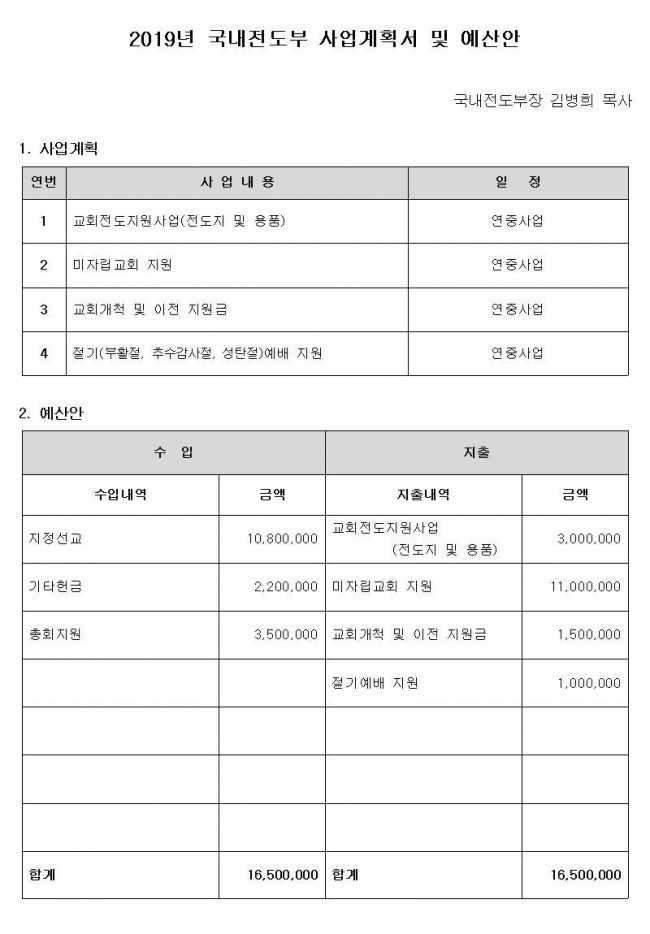 2019년 국내전도부 사업계획서 및 예산안

국내전도부장 김병희 목사

1. 사업계획

| 연번 | 사 업 내 용 | 일 정 |
|---|---|---|
| 1 | 교회전도지원사업(전도지 및 용품) | 연중사업 |
| 2 | 미자립교회 지원 | 연중사업 |
| 3 | 교회개척 및 이전 지원금 | 연중사업 |
| 4 | 절기(부활절, 추수감사절, 성탄절)예배 지원 | 연중사업 |

2. 예산안

| 수 입 | | 지출 | |
|---|---|---|---|
| 수입내역 | 금액 | 지출내역 | 금액 |
| 지정선교 | 10,800,000 | 교회전도지원사업 (전도지 및 용품) | 3,000,000 |
| 기타헌금 | 2,200,000 | 미자립교회 지원 | 11,000,000 |
| 총회지원 | 3,500,000 | 교회개척 및 이전 지원금 | 1,500,000 |
| | | 절기예배 지원 | 1,000,000 |
| | | | |
| | | | |
| | | | |
| 합계 | 16,500,000 | 합계 | 16,500,000 |